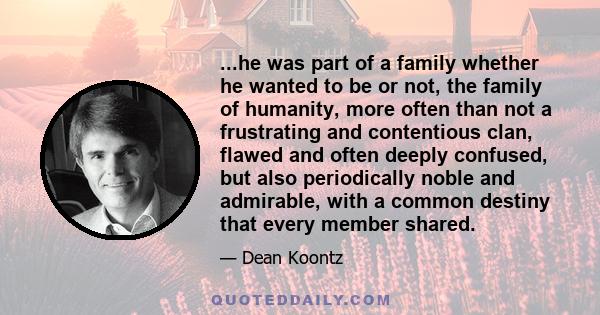 ...he was part of a family whether he wanted to be or not, the family of humanity, more often than not a frustrating and contentious clan, flawed and often deeply confused, but also periodically noble and admirable, with a common destiny that every member shared.

— Dean Koontz

QUOTEDDAILY.COM